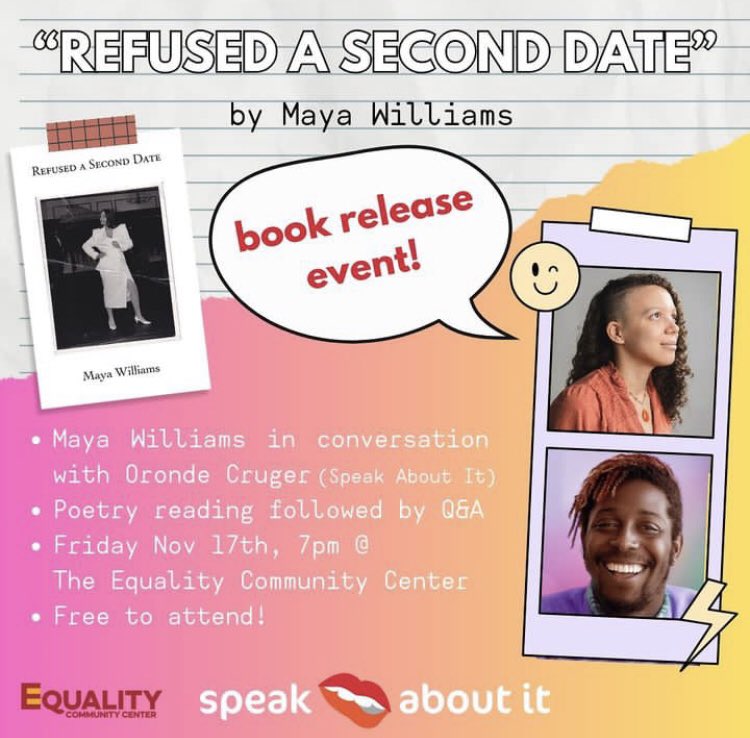 "REFUSED A SECOND DATE"

by Maya Williams

REFUSED A SECOND DATE

Maya Williams

book release event!

• Maya Williams in conversation with Oronde Cruger (Speak About It)
• Poetry reading followed by Q&A
• Friday Nov 17th, 7pm @ The Equality Community Center
• Free to attend!

EQUALITY COMMUNITY CENTER

speak about it